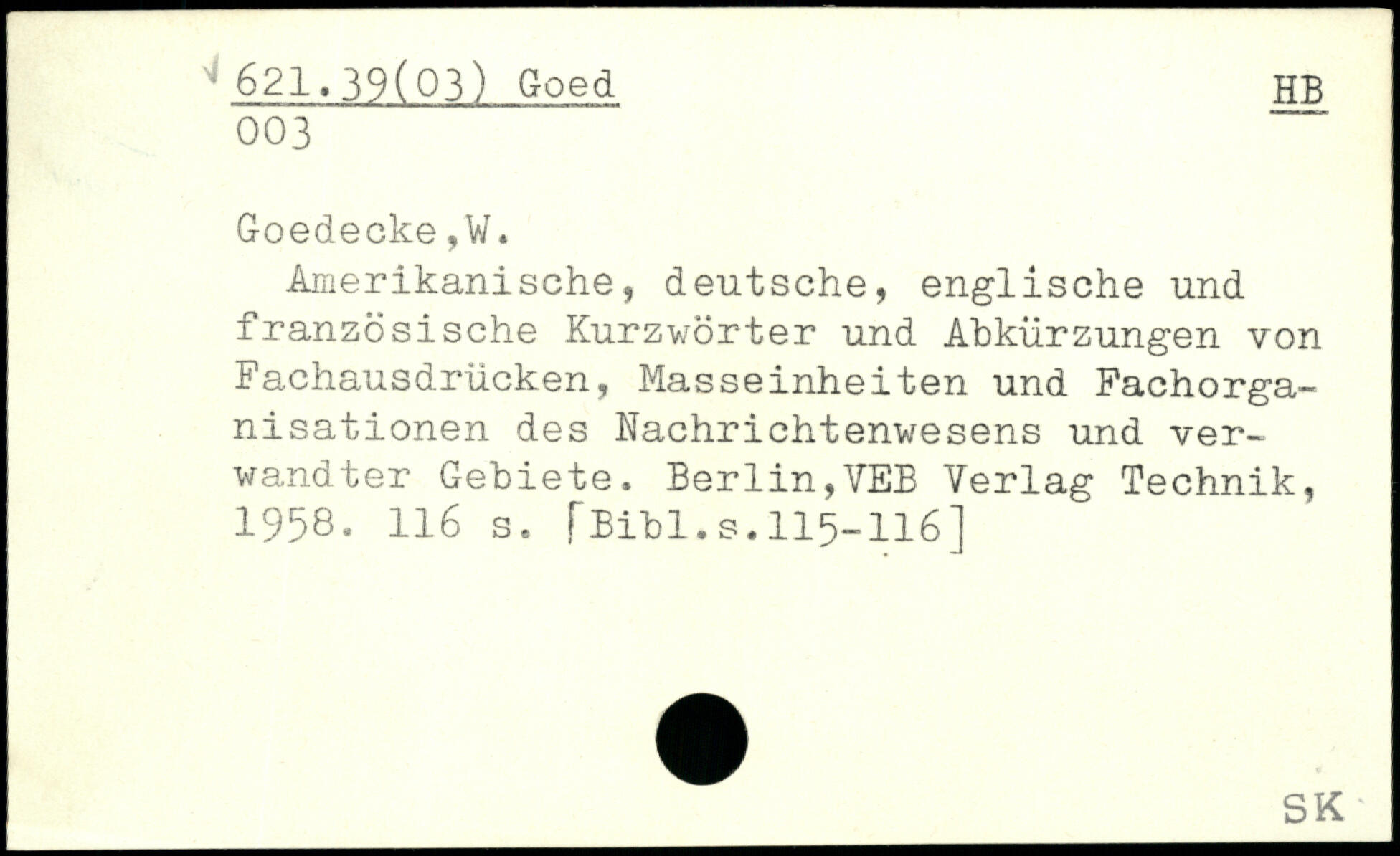 621.39(03) Goed
003

HB

Goedecke,W.

Amerikanische, deutsche, englische und französische Kurzwörter und Abkürzungen von Fachausdrücken, Masseinheiten und Fachorganisationen des Nachrichtenwesens und verwandter Gebiete. Berlin,VEB Verlag Technik, 1958. 116 s. [Bibl.s.115-116]

SK